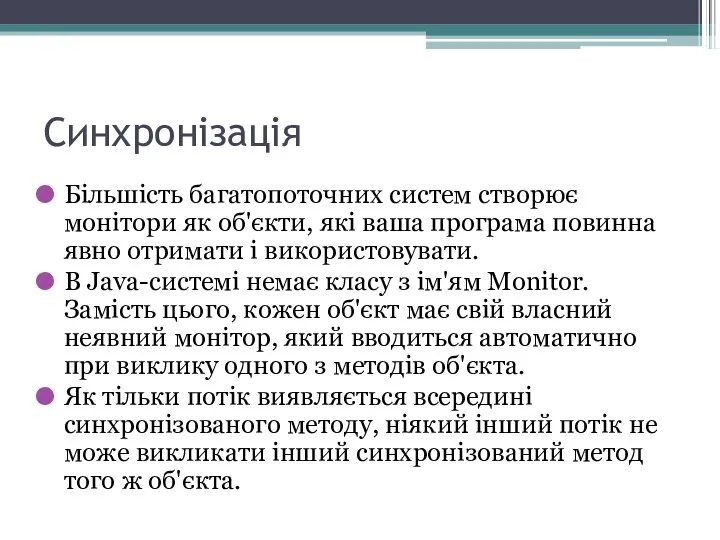 Синхронізація

Більшість багатопоточних систем створює монітори як об'єкти, які ваша програма повинна явно отримати і використовувати.

В Java-системі немає класу з ім'ям Monitor. Замість цього, кожен об'єкт має свій власний неявний монітор, який вводиться автоматично при виклику одного з методів об'єкта.

Як тільки потік виявляється всередині синхронізованого методу, ніякий інший потік не може викликати інший синхронізований метод того ж об'єкта.